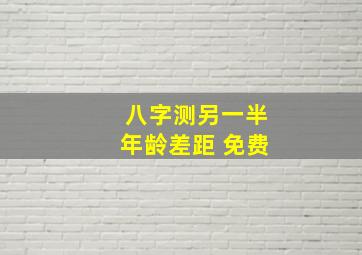 八字测另一半
年龄差距 免费